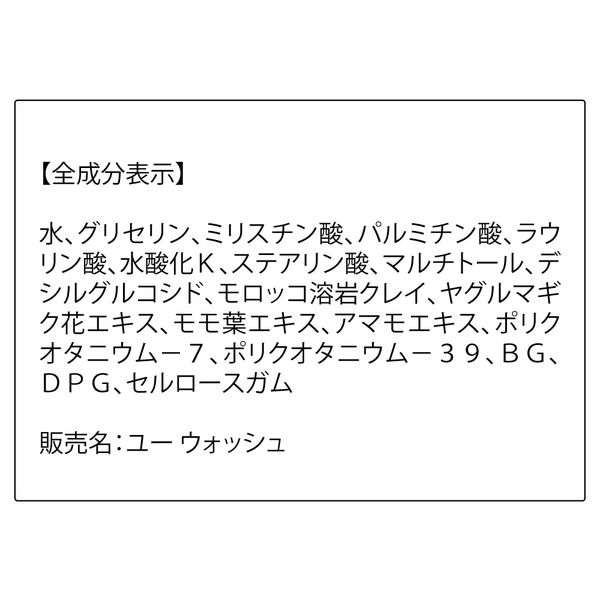 【全成分表示】

水、グリセリン、ミリスチン酸、パルミチン酸、ラウリン酸、水酸化K、ステアリン酸、マルチトール、デシルグルコシド、モロッコ溶岩クレイ、ヤグルマギク花エキス、モモ葉エキス、アマモエキス、ポリクオタニウム－7、ポリクオタニウム－39、BG、DPG、セルロースガム

販売名：ユー ウォッシュ